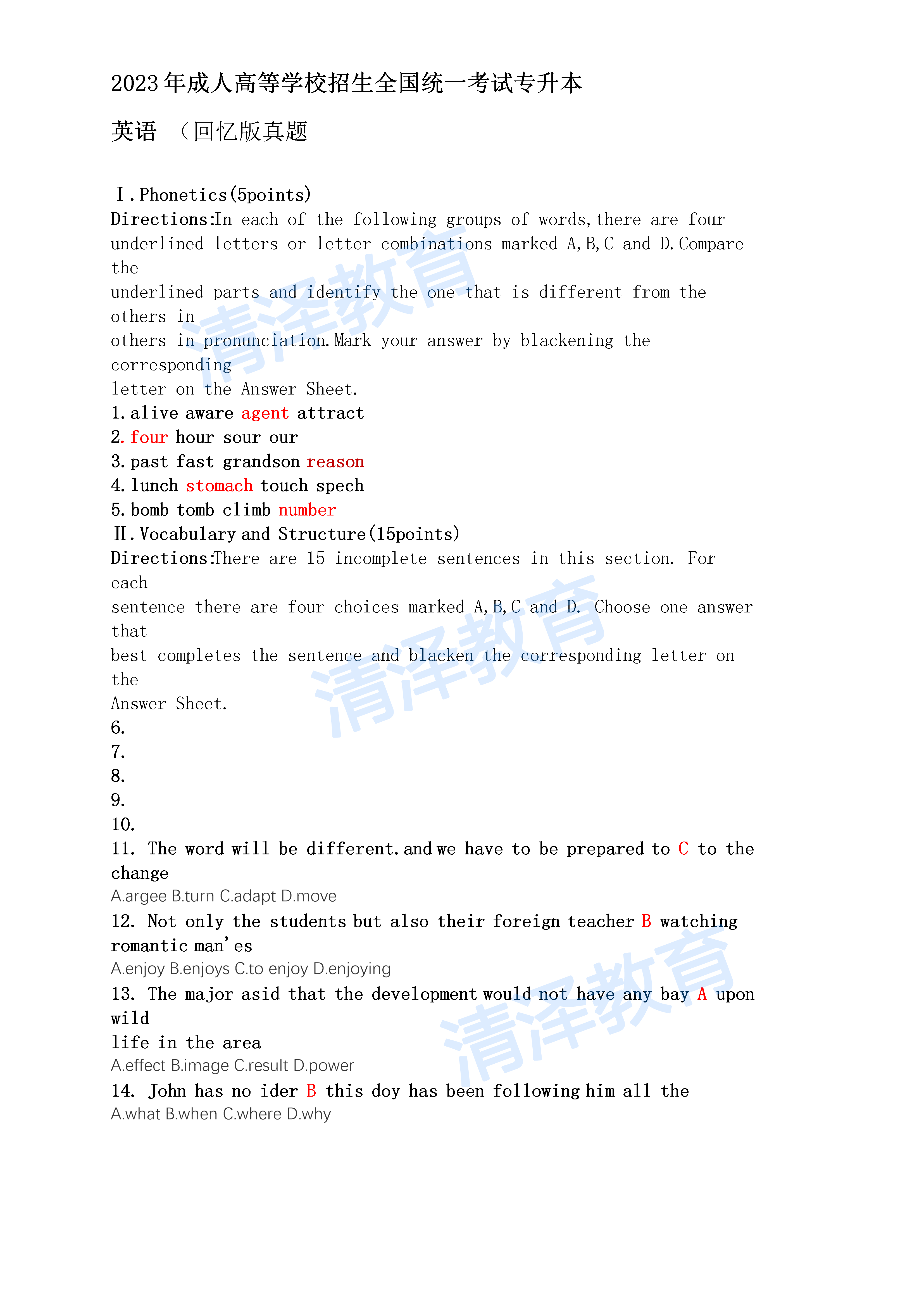 2023年成人高等学校招生全国统一考试专升本

英语 （回忆版真题

Ⅰ.Phonetics(5points)

Directions:In each of the following groups of words,there are four underlined letters or letter combinations marked A,B,C and D.Compare the underlined parts and identify the one that is different from the others in others in pronunciation.Mark your answer by blackening the corresponding letter on the Answer Sheet.

1.alive aware agent attract

2.four hour sour our

3.past fast grandson reason

4.lunch stomach touch spech

5.bomb tomb climb number

Ⅱ.Vocabulary and Structure(15points)

Directions:There are 15 incomplete sentences in this section. For each sentence there are four choices marked A,B,C and D. Choose one answer that best completes the sentence and blacken the corresponding letter on the Answer Sheet.

6.

7.

8.

9.

10.

11. The word will be different.and we have to be prepared to C to the change

A.argee B.turn C.adapt D.move

12. Not only the students but also their foreign teacher B watching romantic man'es

A.enjoy B.enjoys C.to enjoy D.enjoying

13. The major asid that the development would not have any bay A upon wild life in the area

A.effect B.image C.result D.power

14. John has no ider B this doy has been following him all the

A.what B.when C.where D.why

清泽教育 清泽教育 清泽教育